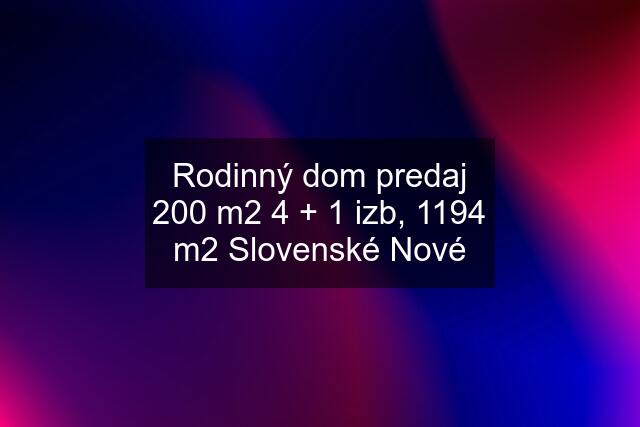 Rodinný dom predaj 200 m2 4 + 1 izb, 1194 m2 Slovenské Nové